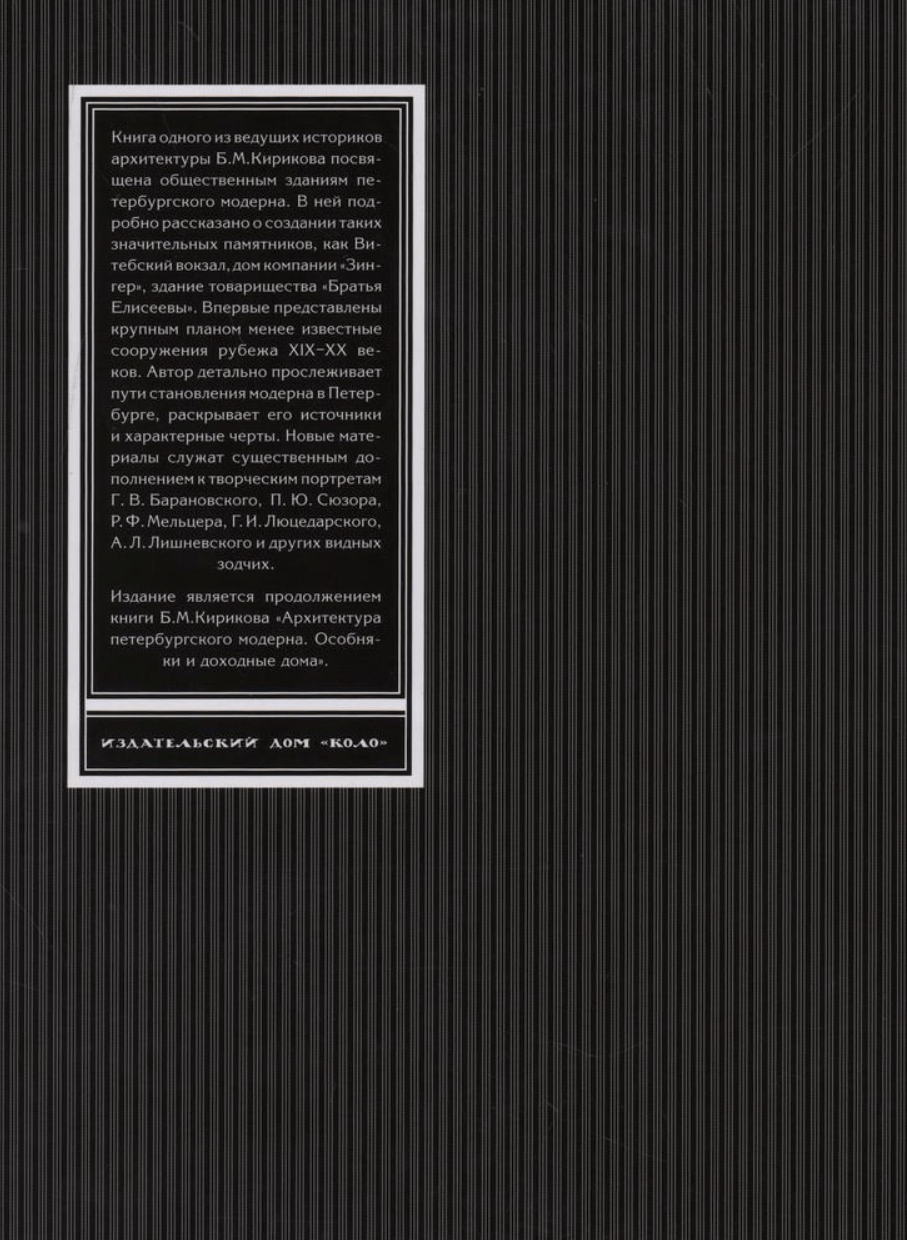 Книга одного из ведущих историков архитектуры Б.М.Кирикова посвящена общественным зданиям петербургского модерна. В ней подробно рассказано о создании таких значительных памятников, как Витебский вокзал, дом компании «Зингер», здание товарищества «Братья Елисеевы». Впервые представлены крупным планом менее известные сооружения рубежа XIX–XX веков. Автор детально прослеживает пути становления модерна в Петербурге, раскрывает его источники и характерные черты. Новые материалы служат существенным дополнением к творческим портретам Г. В. Барановского, П. Ю. Сюзора, Р. Ф. Мельцера, Г. И. Люцедарского, А. Л. Лишневского и других видных зодчих.

Издание является продолжением книги Б.М.Кирикова «Архитектура петербургского модерна. Особняки и доходные дома».

ИЗДАТЕЛЬСКИЙ ДОМ «КОЛО»